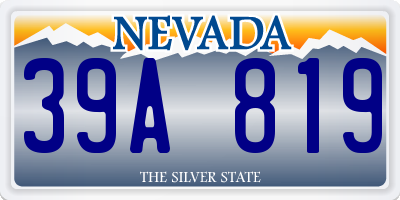 NEVADA

39A 819

THE SILVER STATE